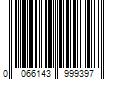 0 066143 999397